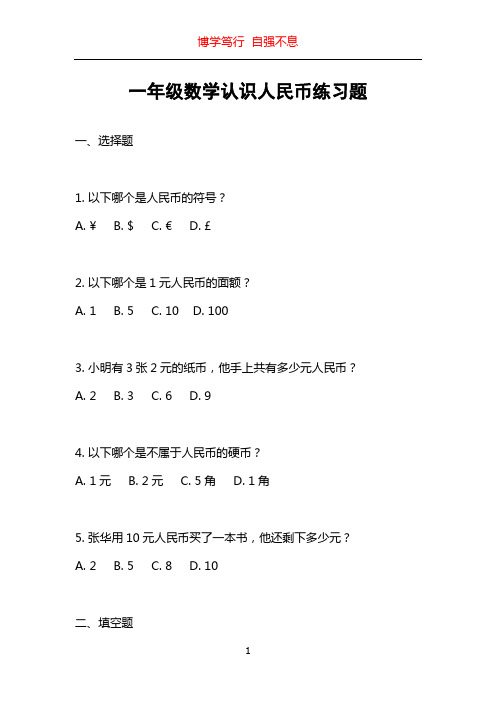 博学笃行 自强不息

一年级数学认识人民币练习题

一、选择题

1. 以下哪个是人民币的符号？

A. ¥ B. $ C. € D. £

2. 以下哪个是 1 元人民币的面额？

A. 1 B. 5 C. 10 D. 100

3. 小明有 3 张 2 元的纸币，他手上共有多少元人民币？

A. 2 B. 3 C. 6 D. 9

4. 以下哪个是不属于人民币的硬币？

A. 1 元 B. 2 元 C. 5 角 D. 1 角

5. 张华用 10 元人民币买了一本书，他还剩下多少元？

A. 2 B. 5 C. 8 D. 10

二、填空题

1